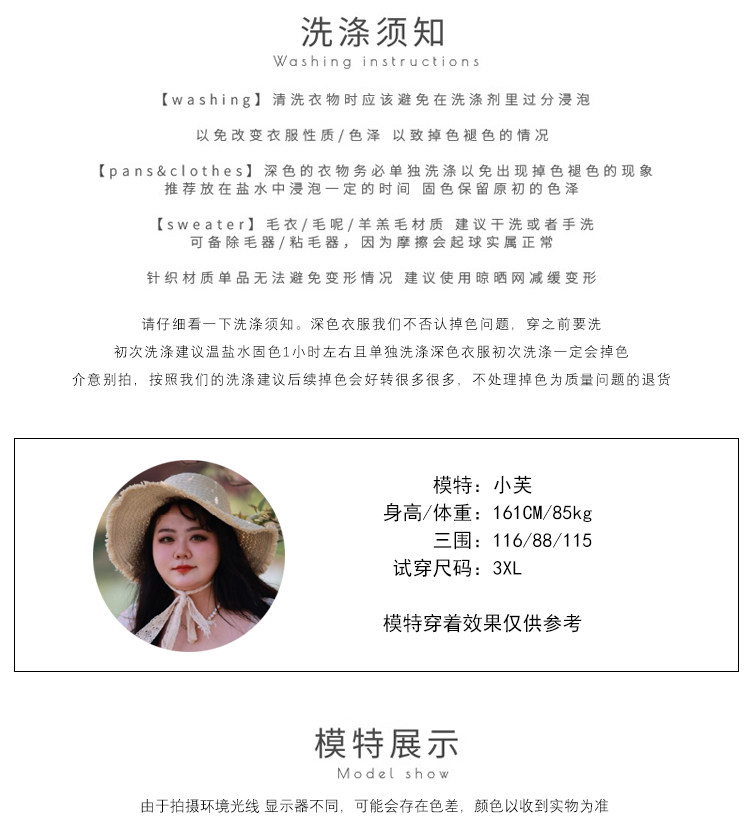 洗涤须知
Washing instructions

【washing】清洗衣物时应该避免在洗涤剂里过分浸泡

以免改变衣服性质/色泽 以致掉色褪色的情况

【pans&clothes】深色的衣物务必单独洗涤以免出现掉色褪色的现象
推荐放在盐水中浸泡一定的时间 固色保留原初的色泽

【sweater】毛衣/毛呢/羊羔毛材质 建议干洗或者手洗
可备除毛器/粘毛器，因为摩擦会起球实属正常

针织材质单品无法避免变形情况 建议使用晾晒网减缓变形

请仔细看一下洗涤须知。深色衣服我们不否认掉色问题，穿之前要洗
初次洗涤建议温盐水固色1小时左右且单独洗涤深色衣服初次洗涤一定会掉色
介意别拍，按照我们的洗涤建议后续掉色会好转很多很多，不处理掉色为质量问题的退货

模特：小芙
身高/体重：161CM/85kg
三围：116/88/115
试穿尺码：3XL

模特穿着效果仅供参考

模特展示
Model show

由于拍摄环境光线 显示器不同，可能会存在色差，颜色以收到实物为准